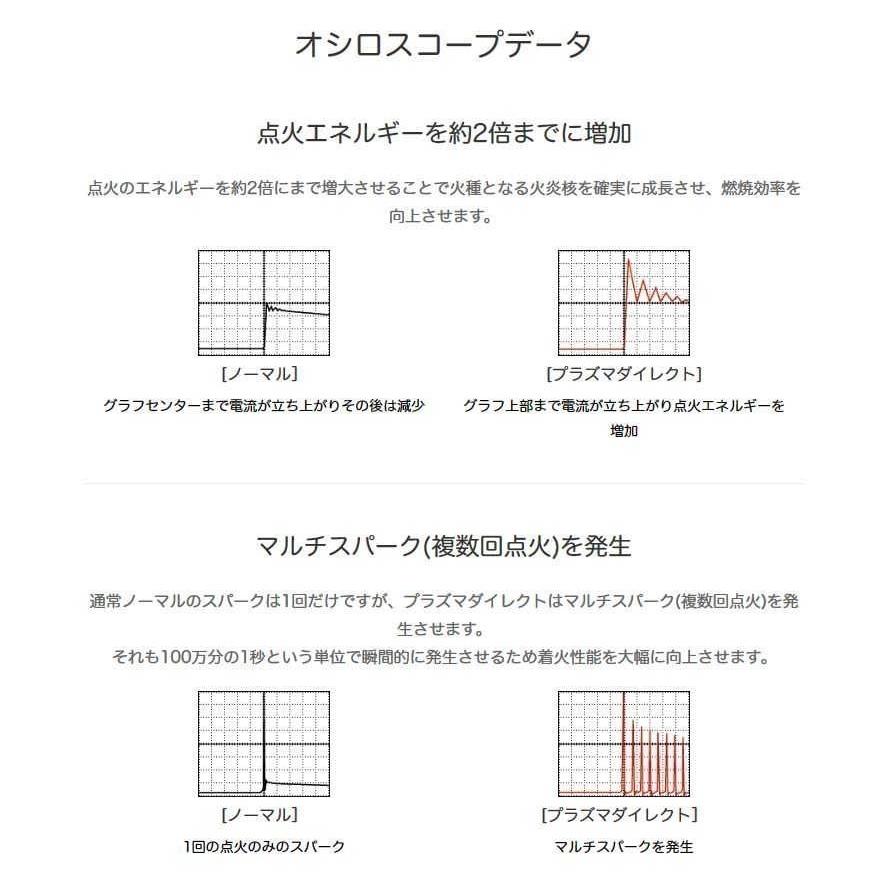 オシロスコープデータ

点火エネルギーを約2倍までに増加

点火のエネルギーを約2倍にまで増大させることで火種となる火炎核を確実に成長させ、燃焼効率を向上させます。

[ノーマル]

グラフセンターまで電流が立ち上がりその後は減少

[プラズマダイレクト]

グラフ上部まで電流が立ち上がり点火エネルギーを増加

マルチスパーク(複数回点火)を発生

通常ノーマルのスパークは1回だけですが、プラズマダイレクトはマルチスパーク(複数回点火)を発生させます。
それも100万分の1秒という単位で瞬間的に発生させるため着火性能を大幅に向上させます。

[ノーマル]

1回の点火のみのスパーク

[プラズマダイレクト]

マルチスパークを発生